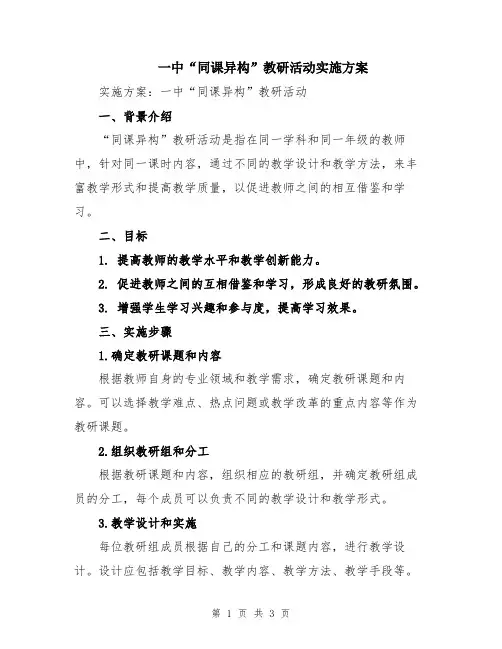 一中“同课异构”教研活动实施方案

实施方案：一中“同课异构”教研活动

一、背景介绍

“同课异构”教研活动是指在同一学科和同一年级的教师中，针对同一课时内容，通过不同的教学设计和教学方法，来丰富教学形式和提高教学质量，以促进教师之间的相互借鉴和学习。

二、目标

1. 提高教师的教学水平和教学创新能力。

2. 促进教师之间的互相借鉴和学习，形成良好的教研氛围。

3. 增强学生学习兴趣和参与度，提高学习效果。

三、实施步骤

1.确定教研课题和内容

根据教师自身的专业领域和教学需求，确定教研课题和内容。可以选择教学难点、热点问题或教学改革的重点内容等作为教研课题。

2.组织教研组和分工

根据教研课题和内容，组织相应的教研组，并确定教研组成员的分工，每个成员可以负责不同的教学设计和教学形式。

3.教学设计和实施

每位教研组成员根据自己的分工和课题内容，进行教学设计。设计应包括教学目标、教学内容、教学方法、教学手段等。

第 1 页 共 3 页